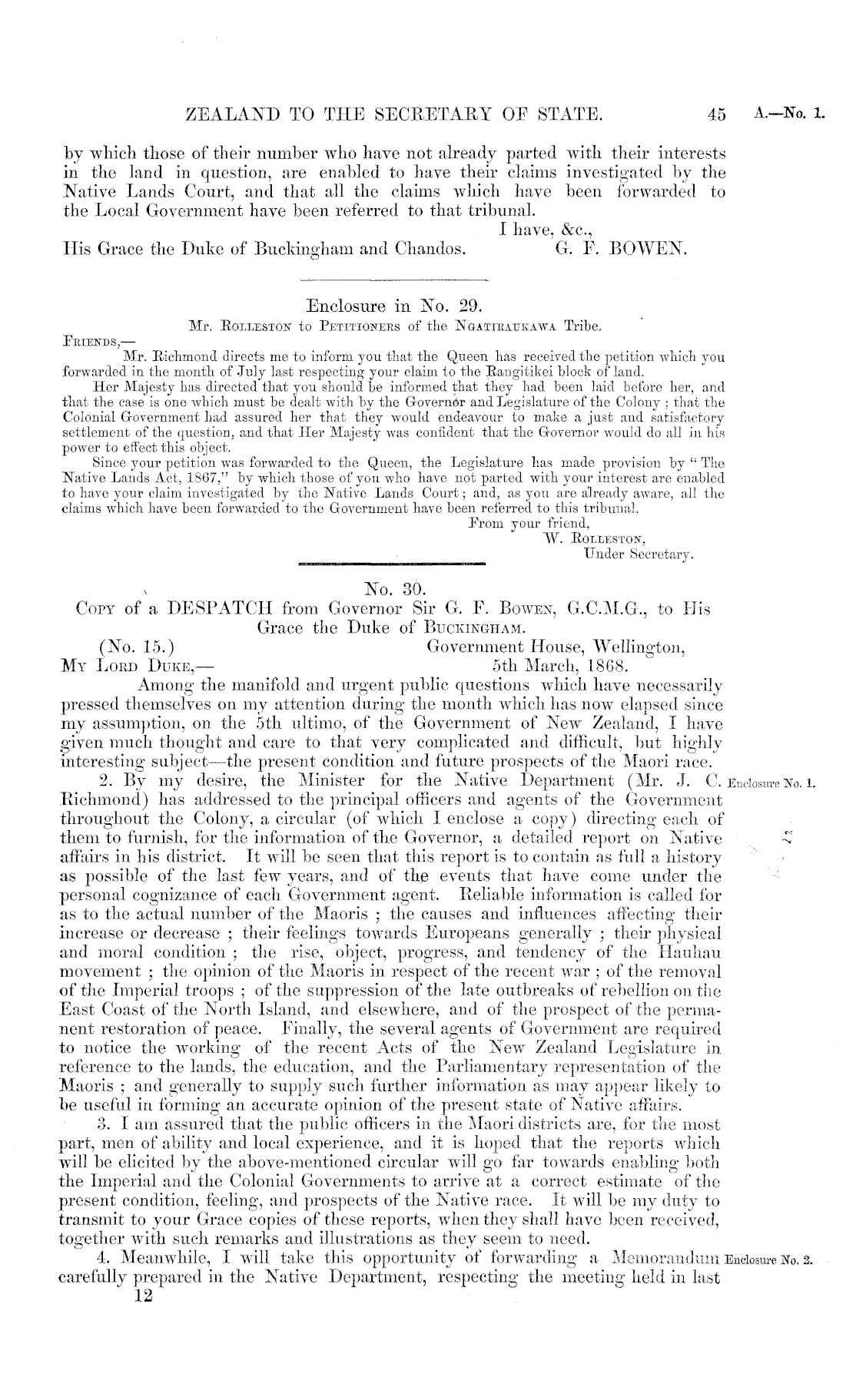 ZEALAND TO THE SECRETARY OF STATE. 45 A.—No. 1.

by which those of their number who have not already parted with their interests in the land in question, are enabled to have their claims investigated by the Native Lands Court, and that all the claims which have been forwarded to the Local Government have been referred to that tribunal.

I have, &c.,
His Grace the Duke of Buckingham and Chandos. G. F. BOWEN.

Enclosure in No. 29.
Mr. Rolleston to Petitioners of the Ngatiraukawa Tribe.

Friends,—
Mr. Richmond directs me to inform you that the Queen has received the petition which you forwarded in the month of July last respecting your claim to the Rangitikei block of land.

Her Majesty has directed that you should be informed that they had been laid before her, and that the case is one which must be dealt with by the Governor and Legislature of the Colony; that the Colonial Government had assured her that they would endeavour to make a just and satisfactory settlement of the question, and that Her Majesty was confident that the Governor would do all in his power to effect this object.

Since your petition was forwarded to the Queen, the Legislature has made provision by "The Native Lands Act, 1867," by which those of you who have not parted with your interest are enabled to have your claim investigated by the Native Lands Court; and, as you are already aware, all the claims which have been forwarded to the Government have been referred to this tribunal.

From your friend,
W. Rolleston,
Under Secretary.

No. 30.
Copy of a DESPATCH from Governor Sir G. F. Bowen, G.C.M.G., to His Grace the Duke of Buckingham.

(No. 15.) Government House, Wellington,
My Lord Duke,— 5th March, 1868.

Among the manifold and urgent public questions which have necessarily pressed themselves on my attention during the month which has now elapsed since my assumption, on the 5th ultimo, of the Government of New Zealand, I have given much thought and care to that very complicated and difficult, but highly interesting subject—the present condition and future prospects of the Maori race.

2. By my desire, the Minister for the Native Department (Mr. J. C. Richmond) has addressed to the principal officers and agents of the Government throughout the Colony, a circular (of which I enclose a copy) directing each of them to furnish, for the information of the Governor, a detailed report on Native affairs in his district. It will be seen that this report is to contain as full a history as possible of the last few years, and of the events that have come under the personal cognizance of each Government agent. Reliable information is called for as to the actual number of the Maoris; the causes and influences affecting their increase or decrease; their feelings towards Europeans generally; their physical and moral condition; the rise, object, progress, and tendency of the Hauhau movement; the opinion of the Maoris in respect of the recent war; of the removal of the Imperial troops; of the suppression of the late outbreaks of rebellion on the East Coast of the North Island, and elsewhere, and of the prospect of the permanent restoration of peace. Finally, the several agents of Government are required to notice the working of the recent Acts of the New Zealand Legislature in reference to the lands, the education, and the Parliamentary representation of the Maoris; and generally to supply such further information as may appear likely to be useful in forming an accurate opinion of the present state of Native affairs. Enclosure No. 1.

3. I am assured that the public officers in the Maori districts are, for the most part, men of ability and local experience, and it is hoped that the reports which will be elicited by the above-mentioned circular will go far towards enabling both the Imperial and the Colonial Governments to arrive at a correct estimate of the present condition, feeling, and prospects of the Native race. It will be my duty to transmit to your Grace copies of these reports, when they shall have been received, together with such remarks and illustrations as they seem to need.

4. Meanwhile, I will take this opportunity of forwarding a Memorandum carefully prepared in the Native Department, respecting the meeting held in last Enclosure No. 2.
12